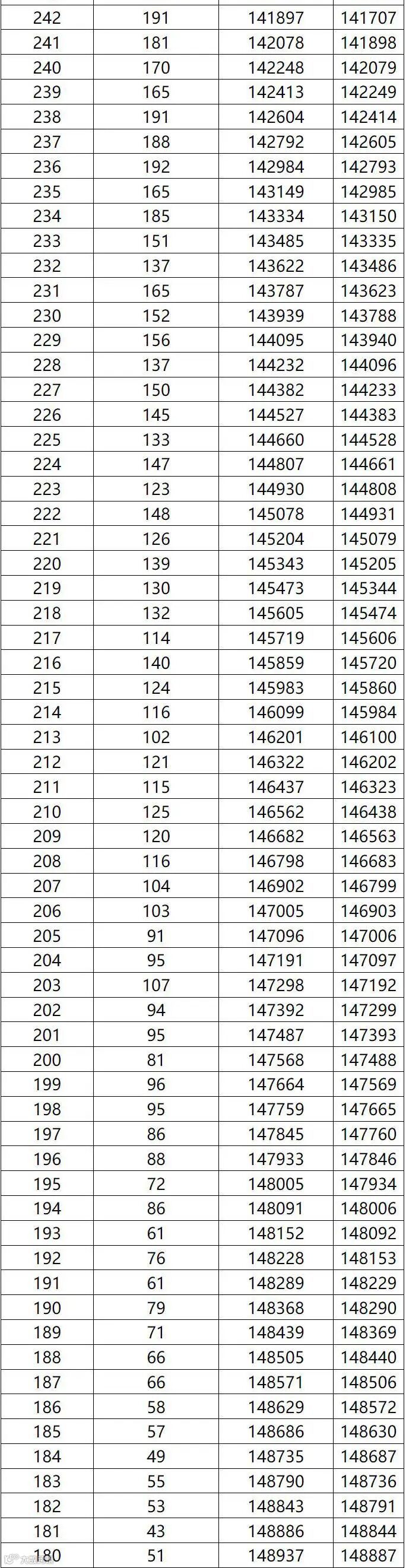 | 242 | 191 | 141897 | 141707 |
|---|---|---|---|
| 241 | 181 | 142078 | 141898 |
| 240 | 170 | 142248 | 142079 |
| 239 | 165 | 142413 | 142249 |
| 238 | 191 | 142604 | 142414 |
| 237 | 188 | 142792 | 142605 |
| 236 | 192 | 142984 | 142793 |
| 235 | 165 | 143149 | 142985 |
| 234 | 185 | 143334 | 143150 |
| 233 | 151 | 143485 | 143335 |
| 232 | 137 | 143622 | 143486 |
| 231 | 165 | 143787 | 143623 |
| 230 | 152 | 143939 | 143788 |
| 229 | 156 | 144095 | 143940 |
| 228 | 137 | 144232 | 144096 |
| 227 | 150 | 144382 | 144233 |
| 226 | 145 | 144527 | 144383 |
| 225 | 133 | 144660 | 144528 |
| 224 | 147 | 144807 | 144661 |
| 223 | 123 | 144930 | 144808 |
| 222 | 148 | 145078 | 144931 |
| 221 | 126 | 145204 | 145079 |
| 220 | 139 | 145343 | 145205 |
| 219 | 130 | 145473 | 145344 |
| 218 | 132 | 145605 | 145474 |
| 217 | 114 | 145719 | 145606 |
| 216 | 140 | 145859 | 145720 |
| 215 | 124 | 145983 | 145860 |
| 214 | 116 | 146099 | 145984 |
| 213 | 102 | 146201 | 146100 |
| 212 | 121 | 146322 | 146202 |
| 211 | 115 | 146437 | 146323 |
| 210 | 125 | 146562 | 146438 |
| 209 | 120 | 146682 | 146563 |
| 208 | 116 | 146798 | 146683 |
| 207 | 104 | 146902 | 146799 |
| 206 | 103 | 147005 | 146903 |
| 205 | 91 | 147096 | 147006 |
| 204 | 95 | 147191 | 147097 |
| 203 | 107 | 147298 | 147192 |
| 202 | 94 | 147392 | 147299 |
| 201 | 95 | 147487 | 147393 |
| 200 | 81 | 147568 | 147488 |
| 199 | 96 | 147664 | 147569 |
| 198 | 95 | 147759 | 147665 |
| 197 | 86 | 147845 | 147760 |
| 196 | 88 | 147933 | 147846 |
| 195 | 72 | 148005 | 147934 |
| 194 | 86 | 148091 | 148006 |
| 193 | 61 | 148152 | 148092 |
| 192 | 76 | 148228 | 148153 |
| 191 | 61 | 148289 | 148229 |
| 190 | 79 | 148368 | 148290 |
| 189 | 71 | 148439 | 148369 |
| 188 | 66 | 148505 | 148440 |
| 187 | 66 | 148571 | 148506 |
| 186 | 58 | 148629 | 148572 |
| 185 | 57 | 148686 | 148630 |
| 184 | 49 | 148735 | 148687 |
| 183 | 55 | 148790 | 148736 |
| 182 | 53 | 148843 | 148791 |
| 181 | 43 | 148886 | 148844 |
| 180 | 51 | 148937 | 148887 |